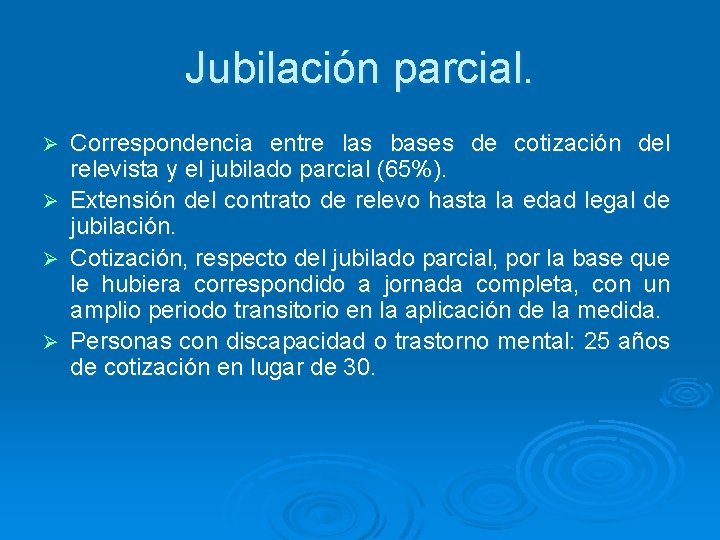 Jubilación parcial.

➢ Correspondencia entre las bases de cotización del relevista y el jubilado parcial (65%).

➢ Extensión del contrato de relevo hasta la edad legal de jubilación.

➢ Cotización, respecto del jubilado parcial, por la base que le hubiera correspondido a jornada completa, con un amplio periodo transitorio en la aplicación de la medida.

➢ Personas con discapacidad o trastorno mental: 25 años de cotización en lugar de 30.